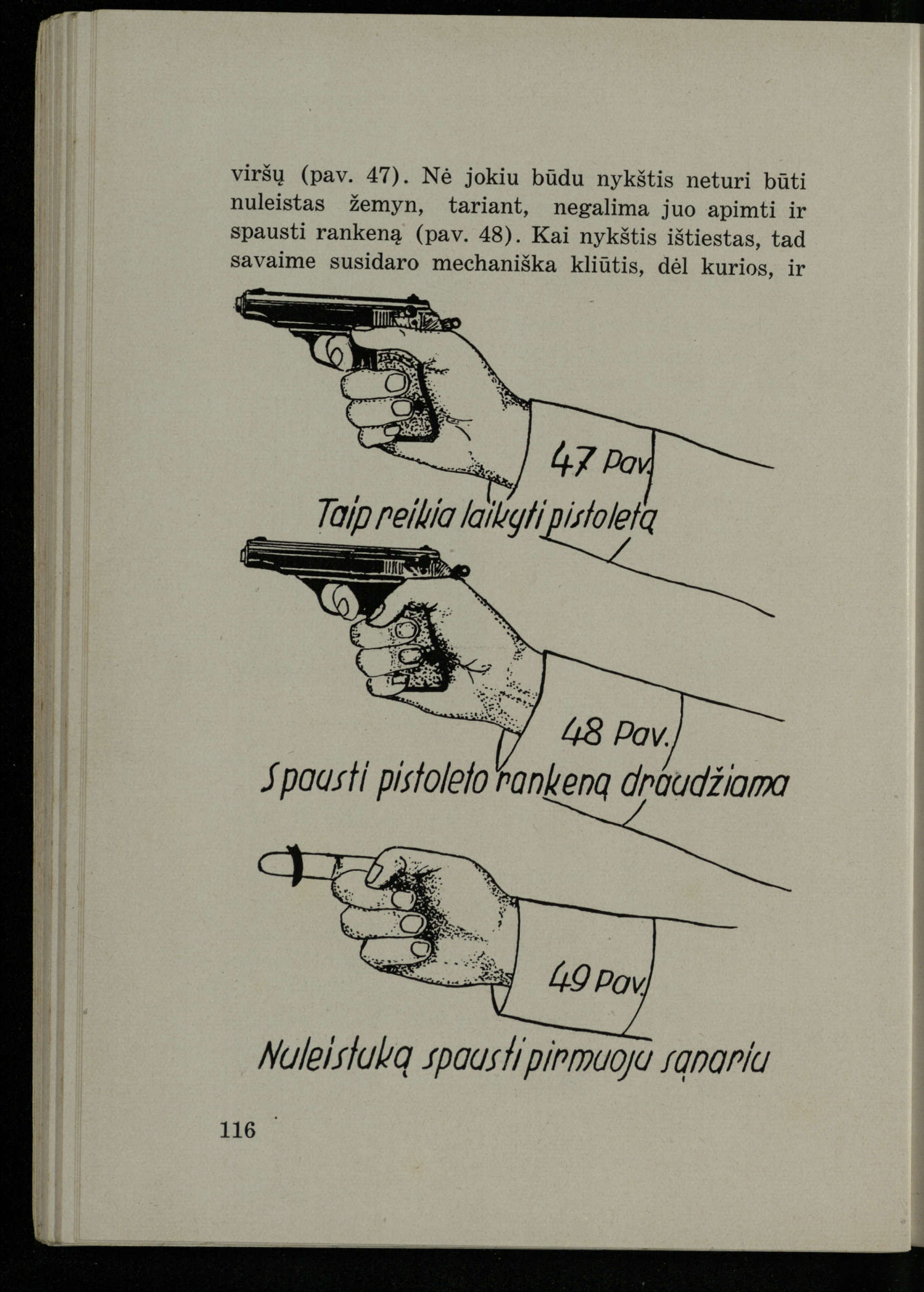 viršų (pav. 47). Nė jokiu būdu nykštis neturi būti nuleistas žemyn, tariant, negalima juo apimti ir spausti rankeną (pav. 48). Kai nykštis ištiestas, tad savaime susidaro mechaniška kliūtis, dėl kurios, ir

47 Pav.

Taip reikia laikyti pistoletą

48 Pav.

Spausti pistoleto rankeną draudžiama

49 Pav.

Nuleistuką spausti pirmuoju sąnariu

116